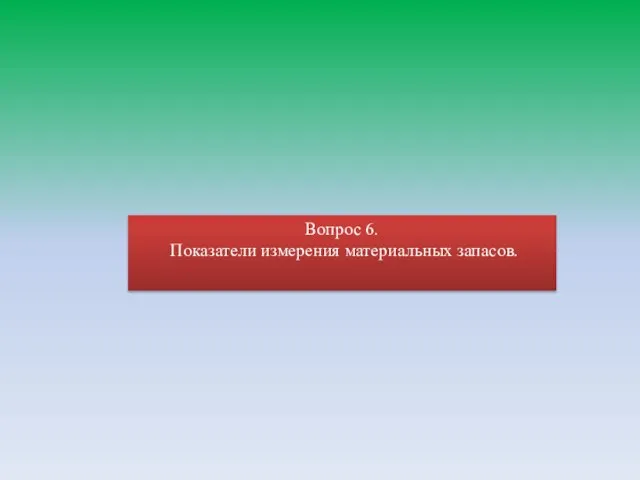 Вопрос 6.
Показатели измерения материальных запасов.